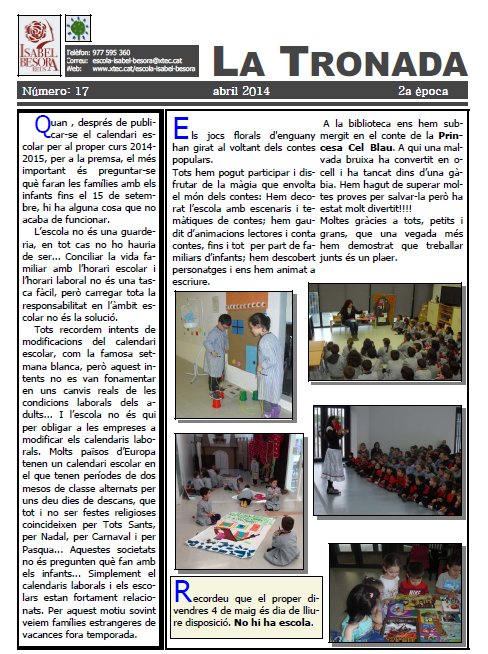 ISABEL BESORA REUS

Telèfon: 977 595 360
Correu: escola-isabel-besora@xtec.cat
Web: www.xtec.cat/escola-isabel-besora

LA TRONADA

Número: 17 abril 2014 2a època

Quan , després de publicar-se el calendari escolar per al proper curs 2014-2015, per a la premsa, el més important és preguntar-se què faran les famílies amb els infants fins el 15 de setembre, hi ha alguna cosa que no acaba de funcionar.

L'escola no és una guarderia, en tot cas no ho hauria de ser... Conciliar la vida familiar amb l'horari escolar i l'horari laboral no és una tasca fàcil, però carregar tota la responsabilitat en l'àmbit escolar no és la solució.

Tots recordem intents de modificacions del calendari escolar, com la famosa setmana blanca, però aquest intents no es van fonamentar en uns canvis reals de les condicions laborals dels adults... I l'escola no és qui per obligar a les empreses a modificar els calendaris laborals. Molts països d'Europa tenen un calendari escolar en el que tenen períodes de dos mesos de classe alternats per uns deu dies de descans, que tot i no ser festes religioses coincideixen per Tots Sants, per Nadal, per Carnaval i per Pasqua... Aquestes societats no és pregunten què fan amb els infants... Simplement el calendaris laborals i els escolars estan fortament relacionats. Per aquest motiu sovint veiem famílies estrangeres de vacances fora temporada.

Els jocs florals d'enguany han girat al voltant dels contes populars.
Tots hem pogut participar i disfrutar de la màgia que envolta el món dels contes: Hem decorat l'escola amb escenaris i temàtiques de contes; hem gaudit d'animacions lectores i conta contes, fins i tot per part de familiars d'infants; hem descobert personatges i ens hem animat a escriure.

A la biblioteca ens hem submergit en el conte de la Princesa Cel Blau. A qui una malvada bruixa ha convertit en ocell i ha tancat dins d'una gàbia. Hem hagut de superar moltes proves per salvar-la però ha estat molt divertit!!!!
Moltes gràcies a tots, petits i grans, que una vegada més hem demostrat que treballar junts és un plaer.

Recordeu que el proper divendres 4 de maig és dia de lliure disposició. No hi ha escola.